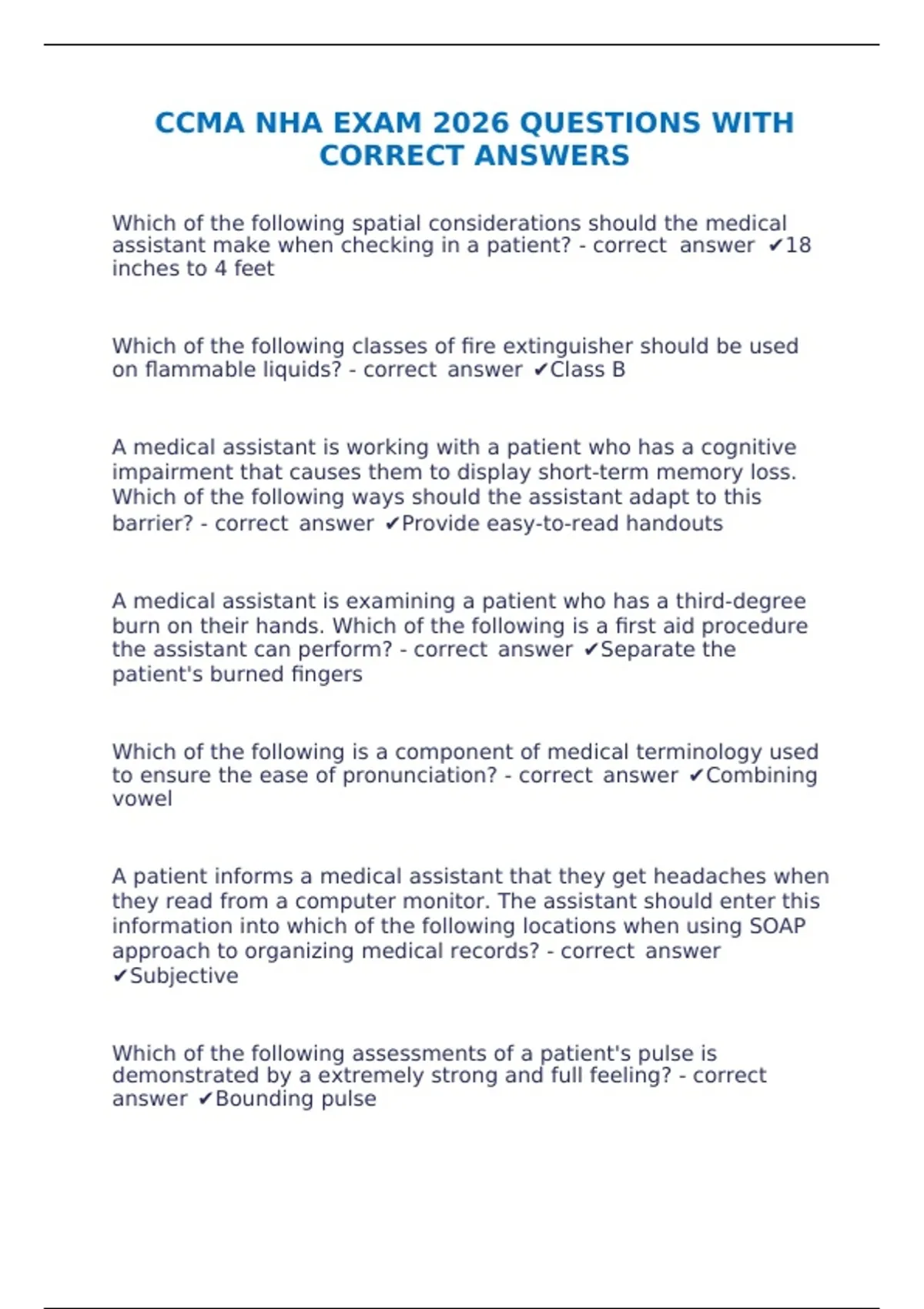 CCMA NHA EXAM 2026 QUESTIONS WITH CORRECT ANSWERS

Which of the following spatial considerations should the medical assistant make when checking in a patient? - correct answer ✔18 inches to 4 feet

Which of the following classes of fire extinguisher should be used on flammable liquids? - correct answer ✔Class B

A medical assistant is working with a patient who has a cognitive impairment that causes them to display short-term memory loss. Which of the following ways should the assistant adapt to this barrier? - correct answer ✔Provide easy-to-read handouts

A medical assistant is examining a patient who has a third-degree burn on their hands. Which of the following is a first aid procedure the assistant can perform? - correct answer ✔Separate the patient's burned fingers

Which of the following is a component of medical terminology used to ensure the ease of pronunciation? - correct answer ✔Combining vowel

A patient informs a medical assistant that they get headaches when they read from a computer monitor. The assistant should enter this information into which of the following locations when using SOAP approach to organizing medical records? - correct answer ✔Subjective

Which of the following assessments of a patient's pulse is demonstrated by a extremely strong and full feeling? - correct answer ✔Bounding pulse